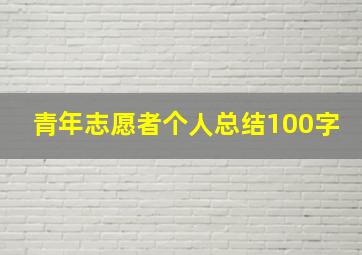 青年志愿者个人总结100字